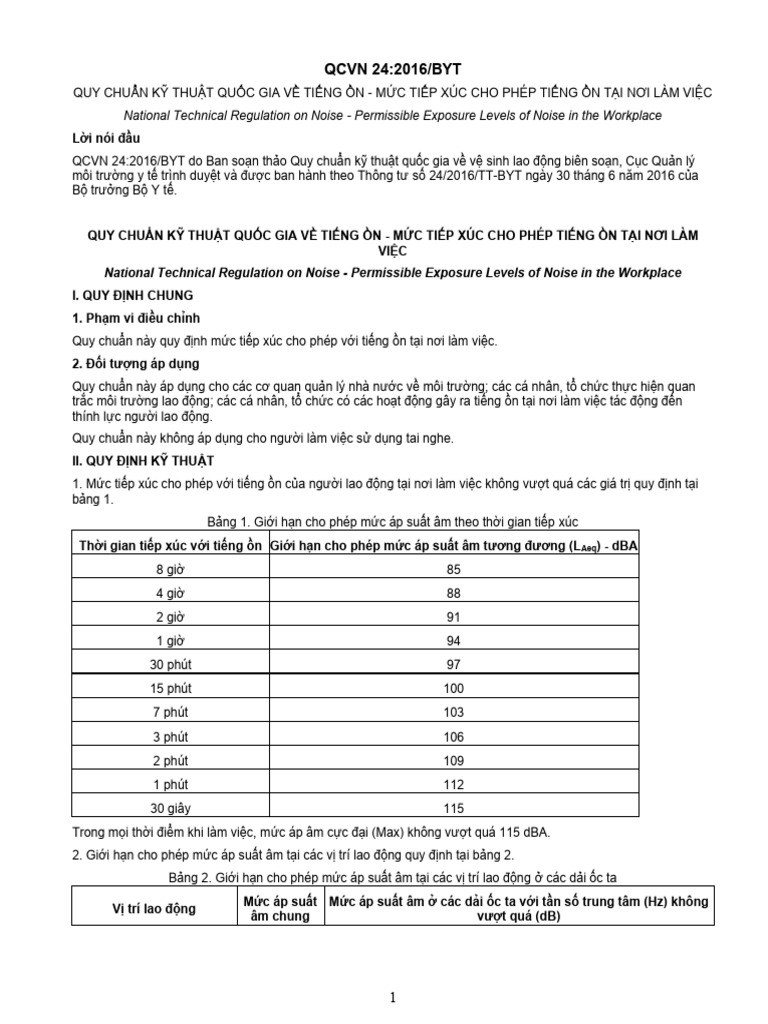 QCVN 24:2016/BYT

QUY CHUẨN KỸ THUẬT QUỐC GIA VỀ TIẾNG ỒN - MỨC TIẾP XÚC CHO PHÉP TIẾNG ỒN TẠI NƠI LÀM VIỆC

National Technical Regulation on Noise - Permissible Exposure Levels of Noise in the Workplace

Lời nói đầu

QCVN 24:2016/BYT do Ban soạn thảo Quy chuẩn kỹ thuật quốc gia về vệ sinh lao động biên soạn, Cục Quản lý môi trường y tế trình duyệt và được ban hành theo Thông tư số 24/2016/TT-BYT ngày 30 tháng 6 năm 2016 của Bộ trưởng Bộ Y tế.

QUY CHUẨN KỸ THUẬT QUỐC GIA VỀ TIẾNG ỒN - MỨC TIẾP XÚC CHO PHÉP TIẾNG ỒN TẠI NƠI LÀM VIỆC

National Technical Regulation on Noise - Permissible Exposure Levels of Noise in the Workplace

I. QUY ĐỊNH CHUNG

1. Phạm vi điều chỉnh

Quy chuẩn này quy định mức tiếp xúc cho phép với tiếng ồn tại nơi làm việc.

2. Đối tượng áp dụng

Quy chuẩn này áp dụng cho các cơ quan quản lý nhà nước về môi trường; các cá nhân, tổ chức thực hiện quan trắc môi trường lao động; các cá nhân, tổ chức có các hoạt động gây ra tiếng ồn tại nơi làm việc tác động đến thính lực người lao động.

Quy chuẩn này không áp dụng cho người làm việc sử dụng tai nghe.

II. QUY ĐỊNH KỸ THUẬT

1. Mức tiếp xúc cho phép với tiếng ồn của người lao động tại nơi làm việc không vượt quá các giá trị quy định tại bảng 1.

Bảng 1. Giới hạn cho phép mức áp suất âm theo thời gian tiếp xúc

| Thời gian tiếp xúc với tiếng ồn | Giới hạn cho phép mức áp suất âm tương đương ($L_{Aeq}$) - dBA |
|---|---|
| 8 giờ | 85 |
| 4 giờ | 88 |
| 2 giờ | 91 |
| 1 giờ | 94 |
| 30 phút | 97 |
| 15 phút | 100 |
| 7 phút | 103 |
| 3 phút | 106 |
| 2 phút | 109 |
| 1 phút | 112 |
| 30 giây | 115 |

Trong mọi thời điểm khi làm việc, mức áp âm cực đại (Max) không vượt quá 115 dBA.

2. Giới hạn cho phép mức áp suất âm tại các vị trí lao động quy định tại bảng 2.

Bảng 2. Giới hạn cho phép mức áp suất âm tại các vị trí lao động ở các dải ốc ta

| Vị trí lao động | Mức áp suất âm chung | Mức áp suất âm ở các dải ốc ta với tần số trung tâm (Hz) không vượt quá (dB) |
|---|---|---|

1